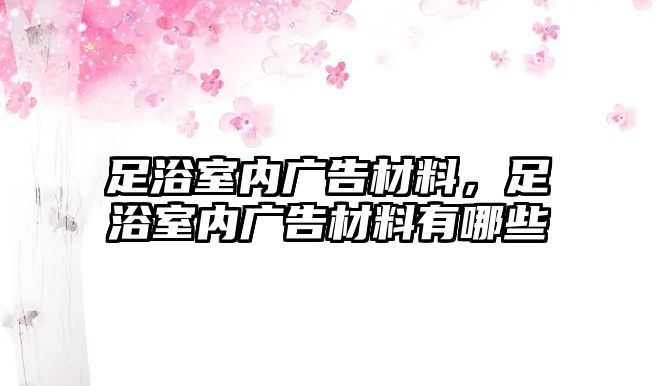 足浴室内广告材料，足浴室内广告材料有哪些